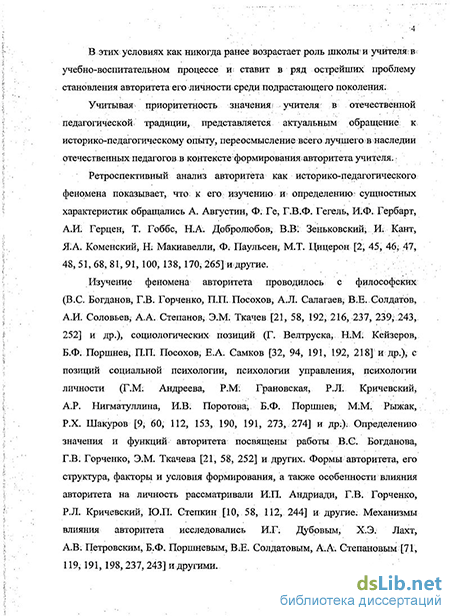 4

В этих условиях как никогда ранее возрастает роль школы и учителя в учебно-воспитательном процессе и ставит в ряд острейших проблему становления авторитета его личности среди подрастающего поколения.

Учитывая приоритетность значения учителя в отечественной педагогической традиции, представляется актуальным обращение к историко-педагогическому опыту, переосмысление всего лучшего в наследии отечественных педагогов в контексте формирования авторитета учителя.

Ретроспективный анализ авторитета как историко-педагогического феномена показывает, что к его изучению и определению сущностных характеристик обращались А. Августин, Ф. Ге, Г.В.Ф. Гегель, И.Ф. Гербарт, А.И. Герцен, Т. Гоббс, Н.А. Добролюбов, В.В. Зеньковский, И. Кант, Я.А. Коменский, Н. Макиавелли, Ф. Паульсен, М.Т. Цицерон [2, 45, 46, 47, 48, 51, 68, 81, 91, 100, 138, 170, 265] и другие.

Изучение феномена авторитета проводилось с философских (В.С. Богданов, Г.В. Горченко, П.П. Посохов, А.Л. Салагаев, В.Е. Солдатов, А.И. Соловьев, А.А. Степанов, Э.М. Ткачев [21, 58, 192, 216, 237, 239, 243, 252] и др.), социологических позиций (Г. Велтруска, Н.М. Кейзеров, Б.Ф. Поршнев, П.П. Посохов, Е.А. Самков [32, 94, 191, 192, 218] и др.), с позиций социальной психологии, психологии управления, психологии личности (Г.М. Андреева, Р.М. Грановская, Р.Л. Кричевский, А.Р. Нигматуллина, И.В. Поротова, Б.Ф. Поршнев, М.М. Рыжак, Р.Х. Шакуров [9, 60, 112, 153, 190, 191, 273, 274] и др.). Определению значения и функций авторитета посвящены работы В.С. Богданова, Г.В. Горченко, Э.М. Ткачева [21, 58, 252] и других. Формы авторитета, его структура, факторы и условия формирования, а также особенности влияния авторитета на личность рассматривали И.П. Андриади, Г.В. Горченко, Р.Л. Кричевский, Ю.П. Степкин [10, 58, 112, 244] и другие. Механизмы влияния авторитета исследовались И.Г. Дубовым, Х.Э. Лахт, А.В. Петровским, Б.Ф. Поршневым, В.Е. Солдатовым, А.А. Степановым [71, 119, 191, 198, 237, 243] и другими.

dsLib.net
библиотека диссертаций